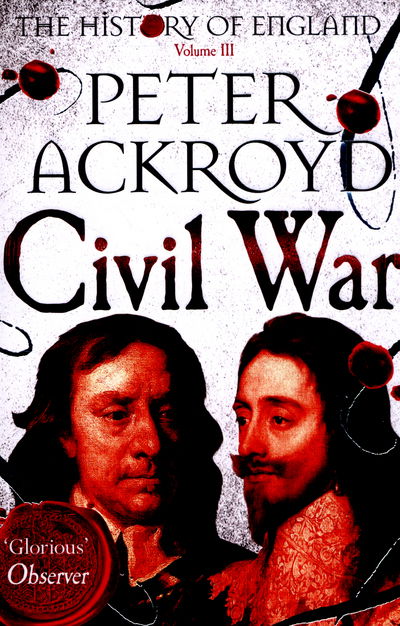 THE HISTORY OF ENGLAND
Volume III

PETER ACKROYD

Civil War

'Glorious'
Observer